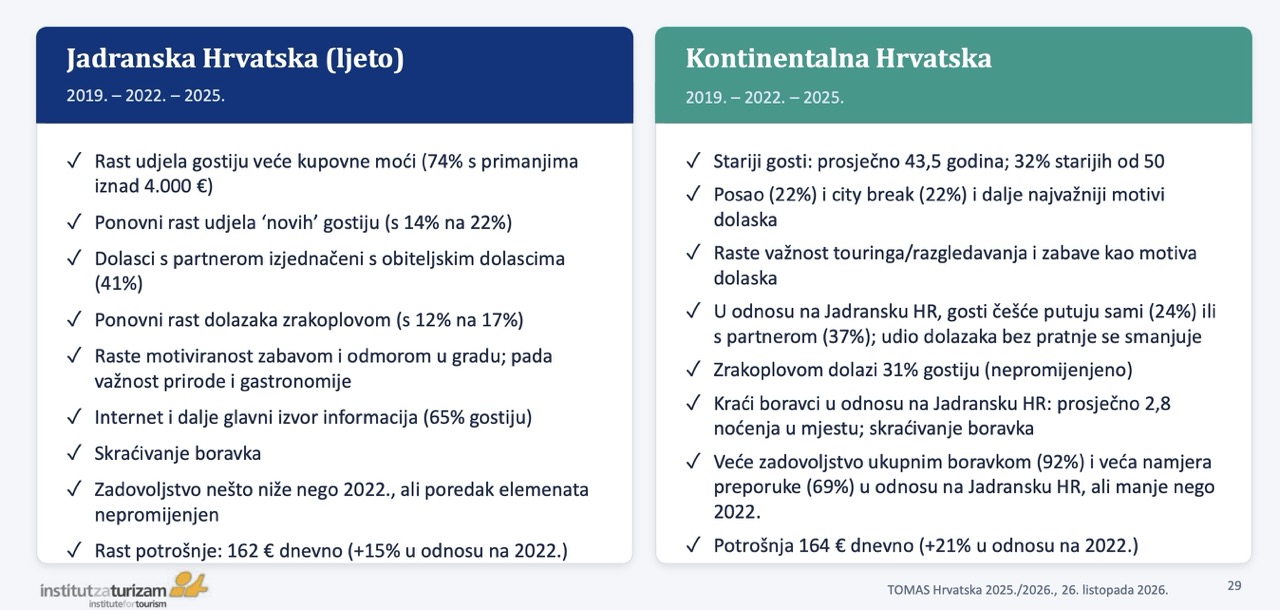 Jadranska Hrvatska (ljeto)
2019. – 2022. – 2025.

✓ Rast udjela gostiju veće kupovne moći (74% s primanjima iznad 4.000 €)
✓ Ponovni rast udjela 'novih' gostiju (s 14% na 22%)
✓ Dolasci s partnerom izjednačeni s obiteljskim dolascima (41%)
✓ Ponovni rast dolazaka zrakoplovom (s 12% na 17%)
✓ Raste motiviranost zabavom i odmorom u gradu; pada važnost prirode i gastronomije
✓ Internet i dalje glavni izvor informacija (65% gostiju)
✓ Skraćivanje boravka
✓ Zadovoljstvo nešto niže nego 2022., ali poredak elemenata nepromijenjen
✓ Rast potrošnje: 162 € dnevno (+15% u odnosu na 2022.)

Kontinentalna Hrvatska
2019. – 2022. – 2025.

✓ Stariji gosti: prosječno 43,5 godina; 32% starijih od 50
✓ Posao (22%) i city break (22%) i dalje najvažniji motivi dolaska
✓ Raste važnost touringa/razgledavanja i zabave kao motiva dolaska
✓ U odnosu na Jadransku HR, gosti češće putuju sami (24%) ili s partnerom (37%); udio dolazaka bez pratnje se smanjuje
✓ Zrakoplovom dolazi 31% gostiju (nepromijenjeno)
✓ Kraći boravci u odnosu na Jadransku HR: prosječno 2,8 noćenja u mjestu; skraćivanje boravka
✓ Veće zadovoljstvo ukupnim boravkom (92%) i veća namjera preporuke (69%) u odnosu na Jadransku HR, ali manje nego 2022.
✓ Potrošnja 164 € dnevno (+21% u odnosu na 2022.)

institutzaturizam
institutefortourism

TOMAS Hrvatska 2025./2026., 26. listopada 2026.

29